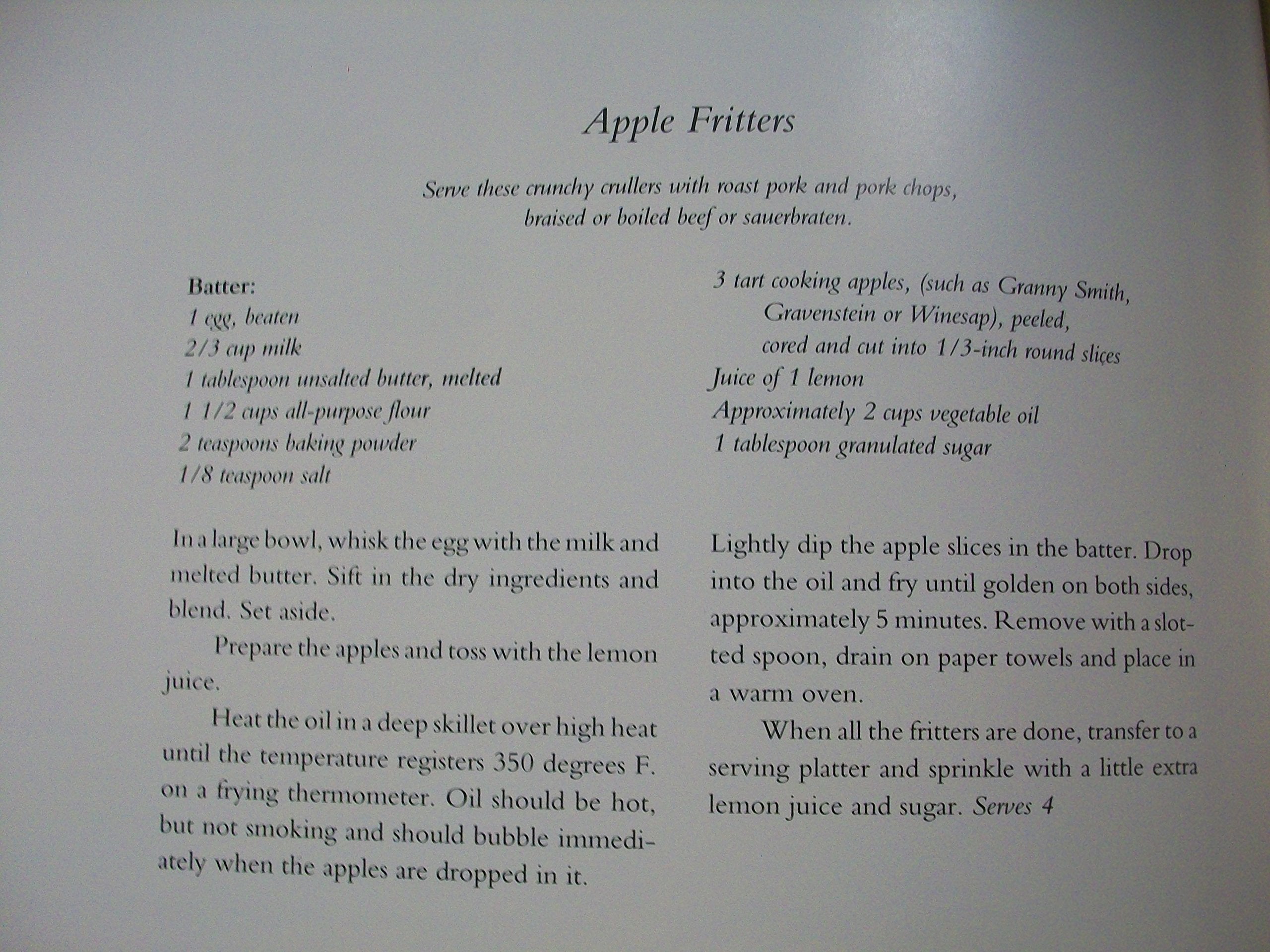 Apple Fritters

Serve these crunchy crullers with roast pork and pork chops, braised or boiled beef or sauerbraten.

Batter:
1 egg, beaten
2/3 cup milk
1 tablespoon unsalted butter, melted
1 1/2 cups all-purpose flour
2 teaspoons baking powder
1/8 teaspoon salt

3 tart cooking apples, (such as Granny Smith, Gravenstein or Winesap), peeled, cored and cut into 1/3-inch round slices
Juice of 1 lemon
Approximately 2 cups vegetable oil
1 tablespoon granulated sugar

In a large bowl, whisk the egg with the milk and melted butter. Sift in the dry ingredients and blend. Set aside.

Prepare the apples and toss with the lemon juice.

Heat the oil in a deep skillet over high heat until the temperature registers 350 degrees F. on a frying thermometer. Oil should be hot, but not smoking and should bubble immediately when the apples are dropped in it.

Lightly dip the apple slices in the batter. Drop into the oil and fry until golden on both sides, approximately 5 minutes. Remove with a slotted spoon, drain on paper towels and place in a warm oven.

When all the fritters are done, transfer to a serving platter and sprinkle with a little extra lemon juice and sugar. Serves 4